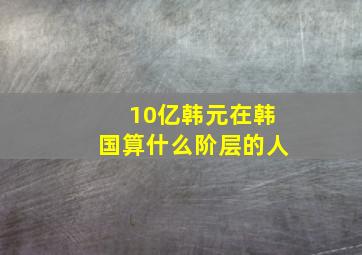 10亿韩元在韩国算什么阶层的人